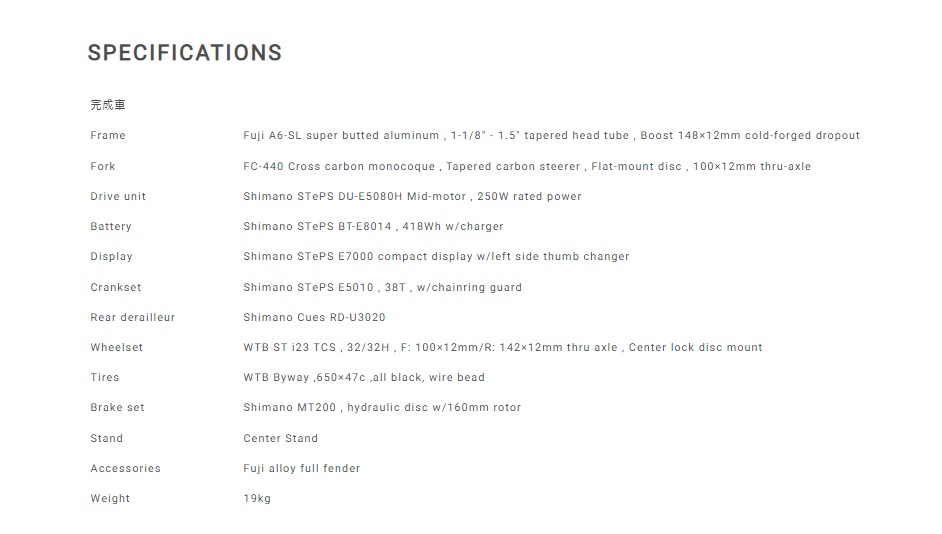 SPECIFICATIONS

完成車

| | |
|---|---|
| Frame | Fuji A6-SL super butted aluminum , 1-1/8" - 1.5" tapered head tube , Boost 148×12mm cold-forged dropout |
| Fork | FC-440 Cross carbon monocoque , Tapered carbon steerer , Flat-mount disc , 100×12mm thru-axle |
| Drive unit | Shimano STePS DU-E5080H Mid-motor , 250W rated power |
| Battery | Shimano STePS BT-E8014 , 418Wh w/charger |
| Display | Shimano STePS E7000 compact display w/left side thumb changer |
| Crankset | Shimano STePS E5010 , 38T , w/chainring guard |
| Rear derailleur | Shimano Cues RD-U3020 |
| Wheelset | WTB ST i23 TCS , 32/32H , F: 100×12mm/R: 142×12mm thru axle , Center lock disc mount |
| Tires | WTB Byway ,650×47c ,all black, wire bead |
| Brake set | Shimano MT200 , hydraulic disc w/160mm rotor |
| Stand | Center Stand |
| Accessories | Fuji alloy full fender |
| Weight | 19kg |